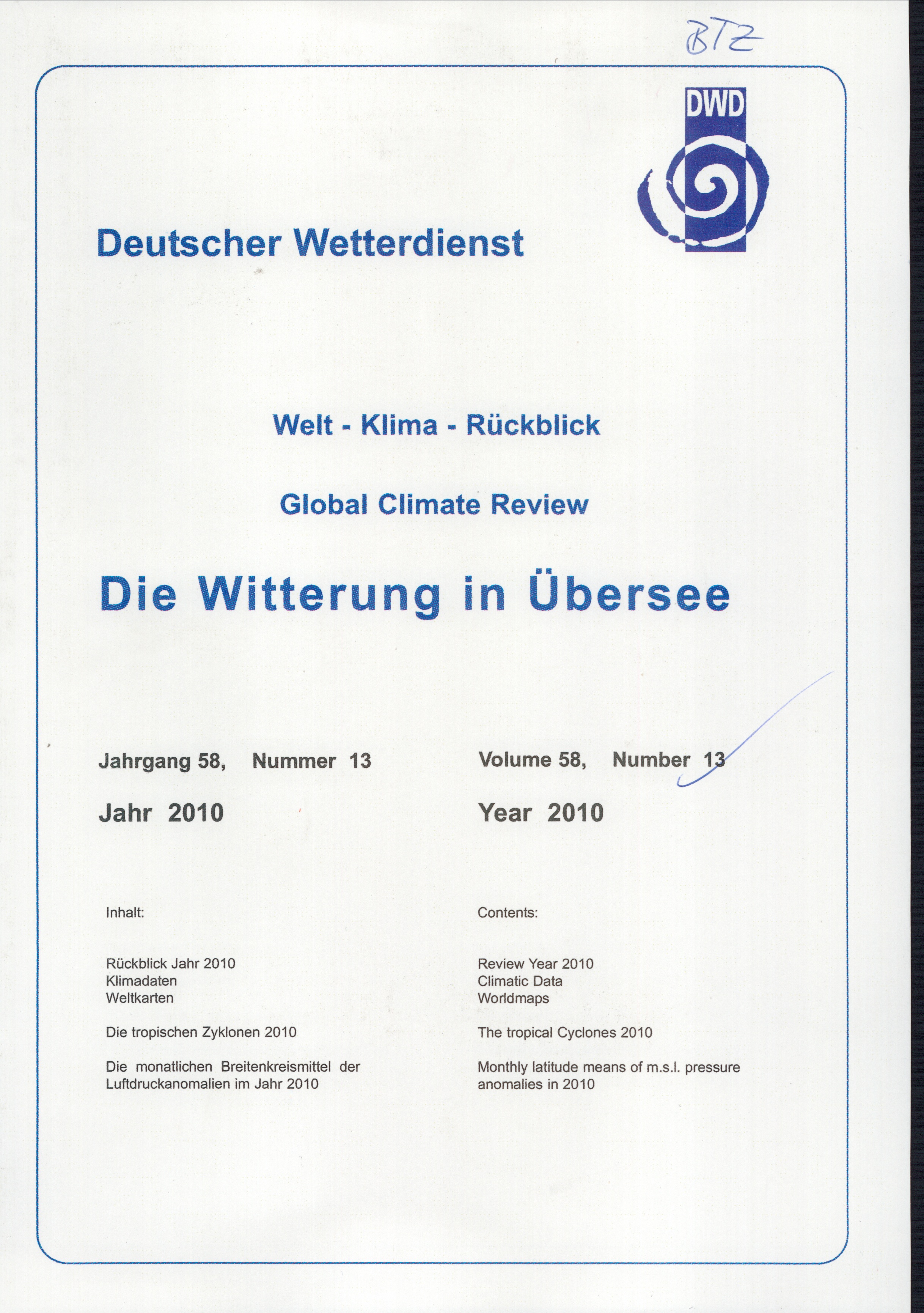 BTZ

DWD

Deutscher Wetterdienst

Welt - Klima - Rückblick

Global Climate Review

Die Witterung in Übersee

Jahrgang 58, Nummer 13

Jahr 2010

Inhalt:

Rückblick Jahr 2010
Klimadaten
Weltkarten

Die tropischen Zyklonen 2010

Die monatlichen Breitenkreismittel der Luftdruckanomalien im Jahr 2010

Volume 58, Number 13

Year 2010

Contents:

Review Year 2010
Climatic Data
Worldmaps

The tropical Cyclones 2010

Monthly latitude means of m.s.l. pressure anomalies in 2010